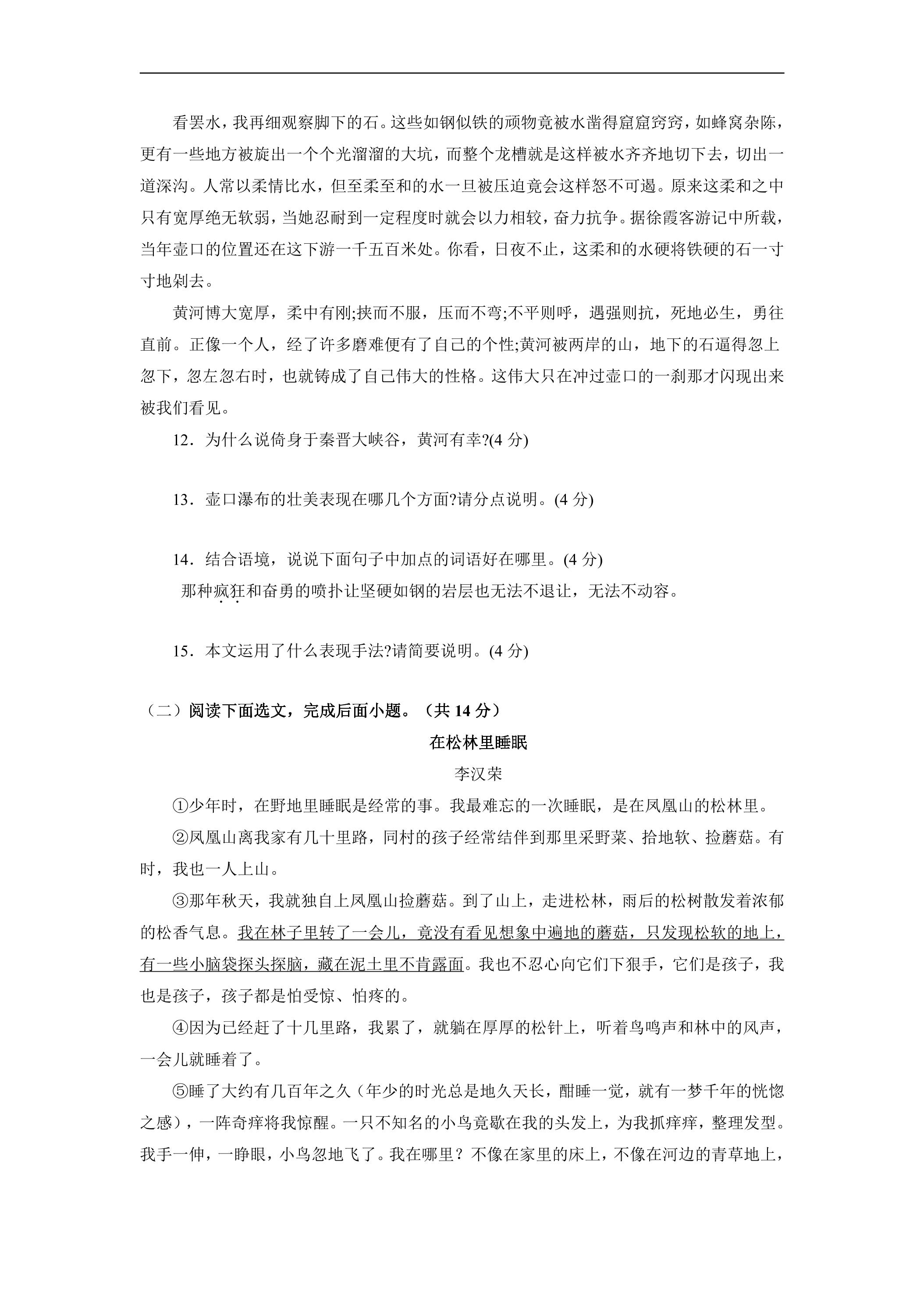 看罢水，我再细观察脚下的石。这些如钢似铁的顽物竟被水凿得窟窟窍窍，如蜂窝杂陈，更有一些地方被旋出一个个光溜溜的大坑，而整个龙槽就是这样被水齐齐地切下去，切出一道深沟。人常以柔情比水，但至柔至和的水一旦被压迫竟会这样怒不可遏。原来这柔和之中只有宽厚绝无软弱，当她忍耐到一定程度时就会以力相较，奋力抗争。据徐霞客游记中所载，当年壶口的位置还在这下游一千五百米处。你看，日夜不止，这柔和的水硬将铁硬的石一寸寸地剁去。

黄河博大宽厚，柔中有刚;挟而不服，压而不弯;不平则呼，遇强则抗，死地必生，勇往直前。正像一个人，经了许多磨难便有了自己的个性;黄河被两岸的山，地下的石逼得忽上忽下，忽左忽右时，也就铸成了自己伟大的性格。这伟大只在冲过壶口的一刹那才闪现出来被我们看见。

12．为什么说倚身于秦晋大峡谷，黄河有幸?(4分)

13．壶口瀑布的壮美表现在哪几个方面?请分点说明。(4分)

14．结合语境，说说下面句子中加点的词语好在哪里。(4分)

那种疯狂和奋勇的喷扑让坚硬如钢的岩层也无法不退让，无法不动容。

15．本文运用了什么表现手法?请简要说明。(4分)

（二）阅读下面选文，完成后面小题。（共14分）

在松林里睡眠

李汉荣

①少年时，在野地里睡眠是经常的事。我最难忘的一次睡眠，是在凤凰山的松林里。

②凤凰山离我家有几十里路，同村的孩子经常结伴到那里采野菜、拾地软、捡蘑菇。有时，我也一人上山。

③那年秋天，我就独自上凤凰山捡蘑菇。到了山上，走进松林，雨后的松树散发着浓郁的松香气息。我在林子里转了一会儿，竟没有看见想象中遍地的蘑菇，只发现松软的地上，有一些小脑袋探头探脑，藏在泥土里不肯露面。我也不忍心向它们下狠手，它们是孩子，我也是孩子，孩子都是怕受惊、怕疼的。

④因为已经赶了十几里路，我累了，就躺在厚厚的松针上，听着鸟鸣声和林中的风声，一会儿就睡着了。

⑤睡了大约有几百年之久（年少的时光总是地久天长，酣睡一觉，就有一梦千年的恍惚之感），一阵奇痒将我惊醒。一只不知名的小鸟竟歇在我的头发上，为我抓痒痒，整理发型。我手一伸，一睁眼，小鸟忽地飞了。我在哪里？不像在家里的床上，不像在河边的青草地上，